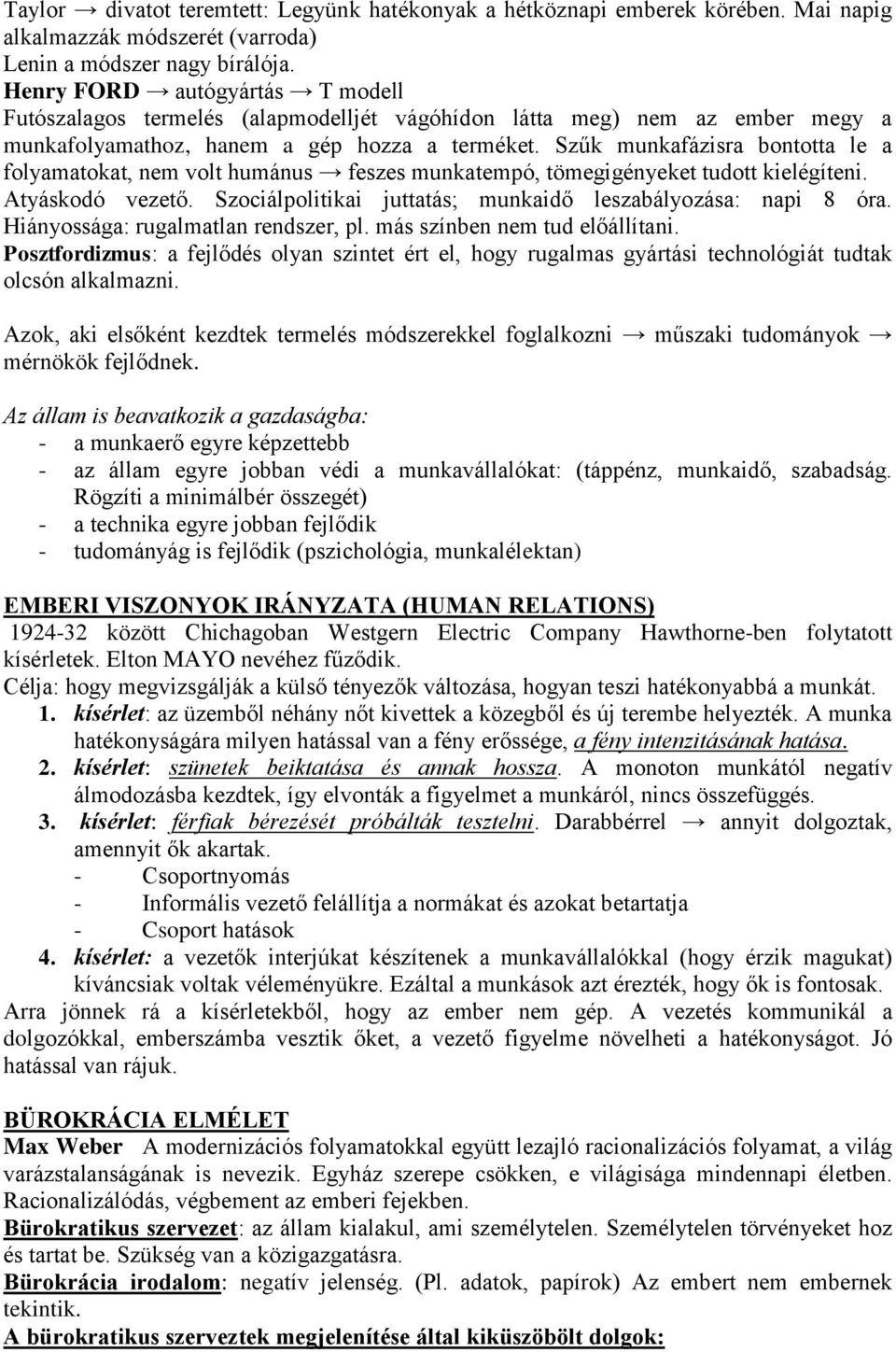 Taylor → divatot teremtett: Legyünk hatékonyak a hétköznapi emberek körében. Mai napig alkalmazzák módszerét (varroda)
Lenin a módszer nagy bírálója.
Henry FORD → autógyártás → T modell
Futószalagos termelés (alapmodelljét vágóhídon látta meg) nem az ember megy a munkafolyamathoz, hanem a gép hozza a terméket. Szűk munkafázisra bontotta le a folyamatokat, nem volt humánus → feszes munkatempó, tömegigényeket tudott kielégíteni. Atyáskodó vezető. Szociálpolitikai juttatás; munkaidő leszabályozása: napi 8 óra. Hiányossága: rugalmatlan rendszer, pl. más színben nem tud előállítani.
Posztfordizmus: a fejlődés olyan szintet ért el, hogy rugalmas gyártási technológiát tudtak olcsón alkalmazni.

Azok, aki elsőként kezdtek termelés módszerekkel foglalkozni → műszaki tudományok → mérnökök fejlődnek.

Az állam is beavatkozik a gazdaságba:
- a munkaerő egyre képzettebb
- az állam egyre jobban védi a munkavállalókat: (táppénz, munkaidő, szabadság. Rögzíti a minimálbér összegét)
- a technika egyre jobban fejlődik
- tudományág is fejlődik (pszichológia, munkalélektan)

EMBERI VISZONYOK IRÁNYZATA (HUMAN RELATIONS)
1924-32 között Chichagoban Westgern Electric Company Hawthorne-ben folytatott kísérletek. Elton MAYO nevéhez fűződik.
Célja: hogy megvizsgálják a külső tényezők változása, hogyan teszi hatékonyabbá a munkát.
1. kísérlet: az üzemből néhány nőt kivettek a közegből és új terembe helyezték. A munka hatékonyságára milyen hatással van a fény erőssége, a fény intenzitásának hatása.
2. kísérlet: szünetek beiktatása és annak hossza. A monoton munkától negatív álmodozásba kezdtek, így elvonták a figyelmet a munkáról, nincs összefüggés.
3. kísérlet: férfiak bérezését próbálták tesztelni. Darabbérrel → annyit dolgoztak, amennyit ők akartak.
- Csoportnyomás
- Informális vezető felállítja a normákat és azokat betartatja
- Csoport hatások
4. kísérlet: a vezetők interjúkat készítenek a munkavállalókkal (hogy érzik magukat) kíváncsiak voltak véleményükre. Ezáltal a munkások azt érezték, hogy ők is fontosak.
Arra jönnek rá a kísérletekből, hogy az ember nem gép. A vezetés kommunikál a dolgozókkal, emberszámba vesztik őket, a vezető figyelme növelheti a hatékonyságot. Jó hatással van rájuk.

BÜROKRÁCIA ELMÉLET
Max Weber A modernizációs folyamatokkal együtt lezajló racionalizációs folyamat, a világ varázstalanságának is nevezik. Egyház szerepe csökken, e világisága mindennapi életben. Racionalizálódás, végbement az emberi fejekben.
Bürokratikus szervezet: az állam kialakul, ami személytelen. Személytelen törvényeket hoz és tartat be. Szükség van a közigazgatásra.
Bürokrácia irodalom: negatív jelenség. (Pl. adatok, papírok) Az embert nem embernek tekintik.
A bürokratikus szervezetek megjelenítése által kiküszöbölt dolgok: